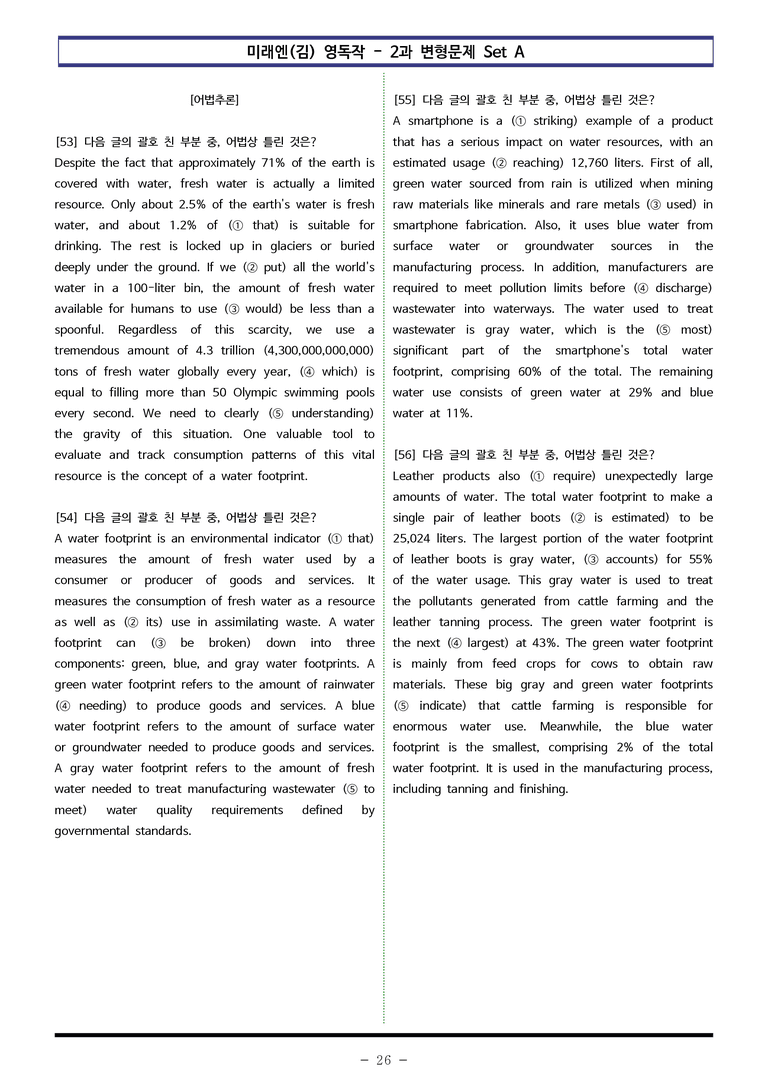 미래엔(김) 영독작 - 2과 변형문제 Set A

[어법추론]

[53] 다음 글의 괄호 친 부분 중, 어법상 틀린 것은?

Despite the fact that approximately 71% of the earth is covered with water, fresh water is actually a limited resource. Only about 2.5% of the earth's water is fresh water, and about 1.2% of (① that) is suitable for drinking. The rest is locked up in glaciers or buried deeply under the ground. If we (② put) all the world's water in a 100-liter bin, the amount of fresh water available for humans to use (③ would) be less than a spoonful. Regardless of this scarcity, we use a tremendous amount of 4.3 trillion (4,300,000,000,000) tons of fresh water globally every year, (④ which) is equal to filling more than 50 Olympic swimming pools every second. We need to clearly (⑤ understanding) the gravity of this situation. One valuable tool to evaluate and track consumption patterns of this vital resource is the concept of a water footprint.

[54] 다음 글의 괄호 친 부분 중, 어법상 틀린 것은?

A water footprint is an environmental indicator (① that) measures the amount of fresh water used by a consumer or producer of goods and services. It measures the consumption of fresh water as a resource as well as (② its) use in assimilating waste. A water footprint can (③ be broken) down into three components: green, blue, and gray water footprints. A green water footprint refers to the amount of rainwater (④ needing) to produce goods and services. A blue water footprint refers to the amount of surface water or groundwater needed to produce goods and services. A gray water footprint refers to the amount of fresh water needed to treat manufacturing wastewater (⑤ to meet) water quality requirements defined by governmental standards.

[55] 다음 글의 괄호 친 부분 중, 어법상 틀린 것은?

A smartphone is a (① striking) example of a product that has a serious impact on water resources, with an estimated usage (② reaching) 12,760 liters. First of all, green water sourced from rain is utilized when mining raw materials like minerals and rare metals (③ used) in smartphone fabrication. Also, it uses blue water from surface water or groundwater sources in the manufacturing process. In addition, manufacturers are required to meet pollution limits before (④ discharge) wastewater into waterways. The water used to treat wastewater is gray water, which is the (⑤ most) significant part of the smartphone's total water footprint, comprising 60% of the total. The remaining water use consists of green water at 29% and blue water at 11%.

[56] 다음 글의 괄호 친 부분 중, 어법상 틀린 것은?

Leather products also (① require) unexpectedly large amounts of water. The total water footprint to make a single pair of leather boots (② is estimated) to be 25,024 liters. The largest portion of the water footprint of leather boots is gray water, (③ accounts) for 55% of the water usage. This gray water is used to treat the pollutants generated from cattle farming and the leather tanning process. The green water footprint is the next (④ largest) at 43%. The green water footprint is mainly from feed crops for cows to obtain raw materials. These big gray and green water footprints (⑤ indicate) that cattle farming is responsible for enormous water use. Meanwhile, the blue water footprint is the smallest, comprising 2% of the total water footprint. It is used in the manufacturing process, including tanning and finishing.

- 26 -